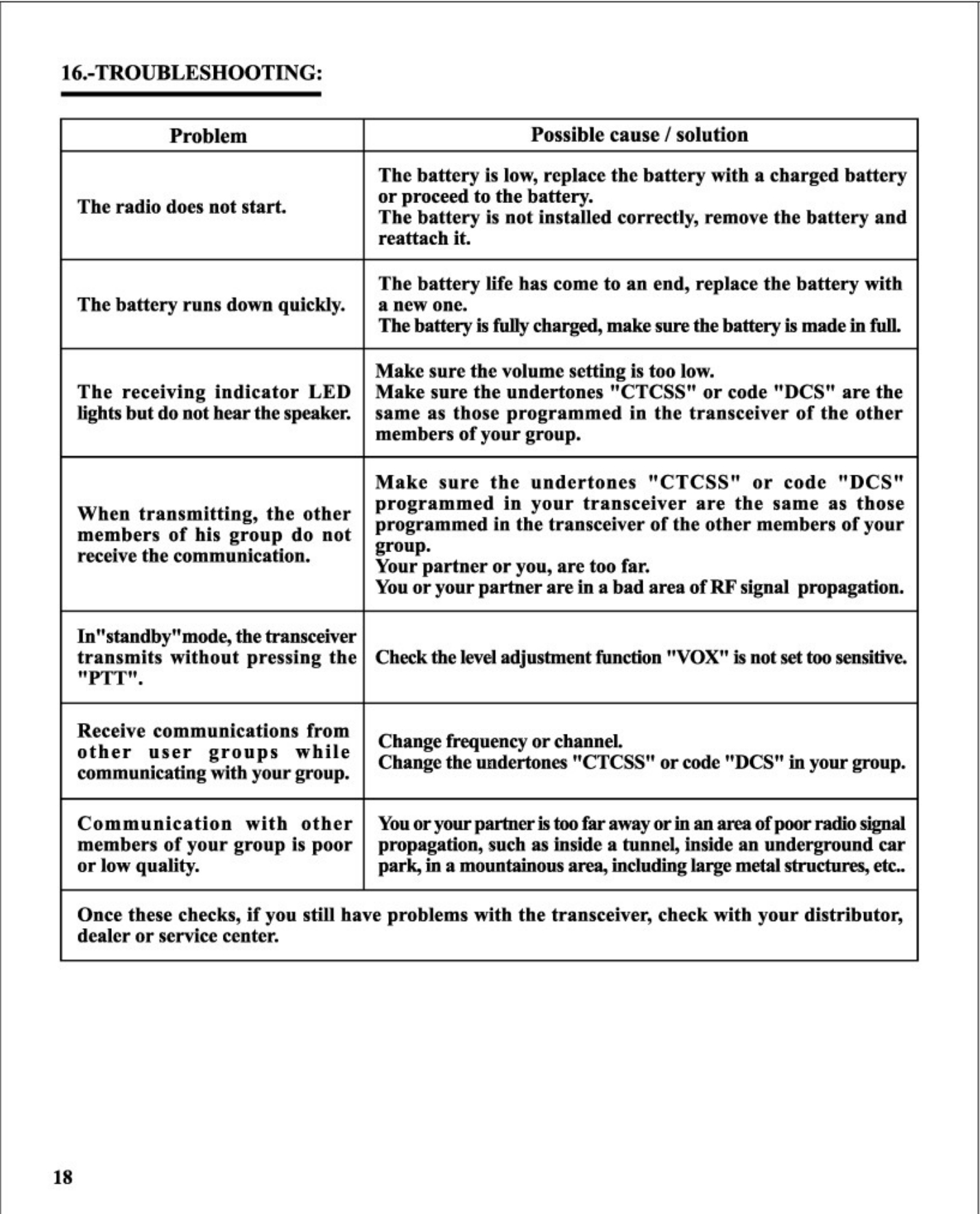 16.-TROUBLESHOOTING:

| Problem | Possible cause / solution |
|---|---|
| The radio does not start. | The battery is low, replace the battery with a charged battery or proceed to the battery. The battery is not installed correctly, remove the battery and reattach it. |
| The battery runs down quickly. | The battery life has come to an end, replace the battery with a new one. The battery is fully charged, make sure the battery is made in full. |
| The receiving indicator LED lights but do not hear the speaker. | Make sure the volume setting is too low. Make sure the undertones "CTCSS" or code "DCS" are the same as those programmed in the transceiver of the other members of your group. |
| When transmitting, the other members of his group do not receive the communication. | Make sure the undertones "CTCSS" or code "DCS" programmed in your transceiver are the same as those programmed in the transceiver of the other members of your group. Your partner or you, are too far. You or your partner are in a bad area of RF signal propagation. |
| In"standby"mode, the transceiver transmits without pressing the "PTT". | Check the level adjustment function "VOX" is not set too sensitive. |
| Receive communications from other user groups while communicating with your group. | Change frequency or channel. Change the undertones "CTCSS" or code "DCS" in your group. |
| Communication with other members of your group is poor or low quality. | You or your partner is too far away or in an area of poor radio signal propagation, such as inside a tunnel, inside an underground car park, in a mountainous area, including large metal structures, etc.. |

Once these checks, if you still have problems with the transceiver, check with your distributor, dealer or service center.

18